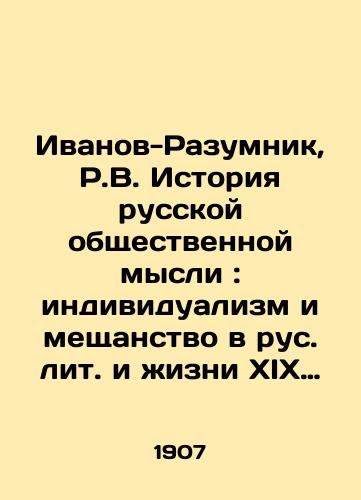 Иванов-Разумник, Р.В. История русской общественной мысли : индивидуализм и мещанство в рус. лит. и жизни XIX…

1907